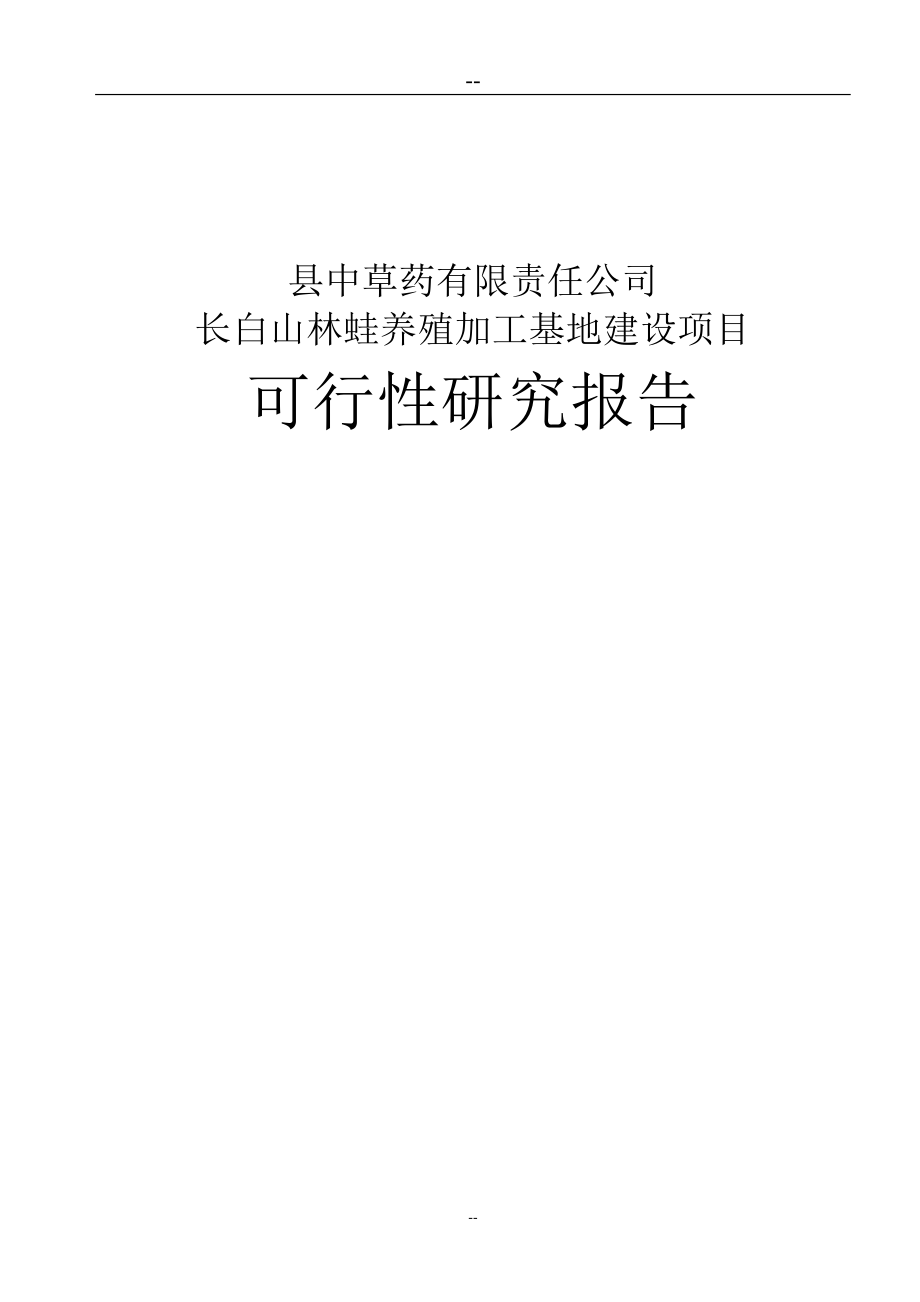 --

县中草药有限责任公司
长白山林蛙养殖加工基地建设项目
可行性研究报告

--